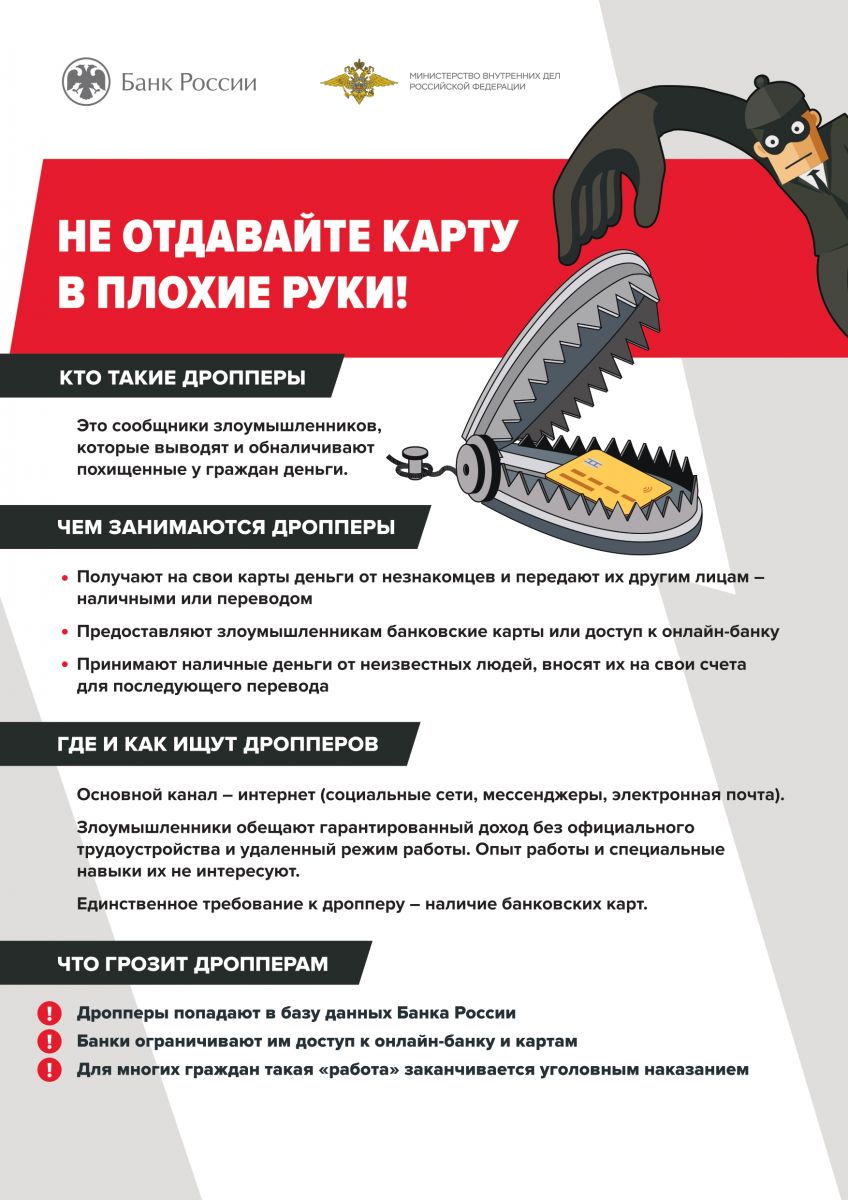 Банк России

МИНИСТЕРСТВО ВНУТРЕННИХ ДЕЛ РОССИЙСКОЙ ФЕДЕРАЦИИ

НЕ ОТДАВАЙТЕ КАРТУ В ПЛОХИЕ РУКИ!

КТО ТАКИЕ ДРОППЕРЫ

Это сообщники злоумышленников, которые выводят и обналичивают похищенные у граждан деньги.

ЧЕМ ЗАНИМАЮТСЯ ДРОППЕРЫ

• Получают на свои карты деньги от незнакомцев и передают их другим лицам – наличными или переводом

• Предоставляют злоумышленникам банковские карты или доступ к онлайн-банку

• Принимают наличные деньги от неизвестных людей, вносят их на свои счета для последующего перевода

ГДЕ И КАК ИЩУТ ДРОППЕРОВ

Основной канал – интернет (социальные сети, мессенджеры, электронная почта).

Злоумышленники обещают гарантированный доход без официального трудоустройства и удаленный режим работы. Опыт работы и специальные навыки их не интересуют.

Единственное требование к дропперу – наличие банковских карт.

ЧТО ГРОЗИТ ДРОППЕРАМ

! Дропперы попадают в базу данных Банка России

! Банки ограничивают им доступ к онлайн-банку и картам

! Для многих граждан такая «работа» заканчивается уголовным наказанием